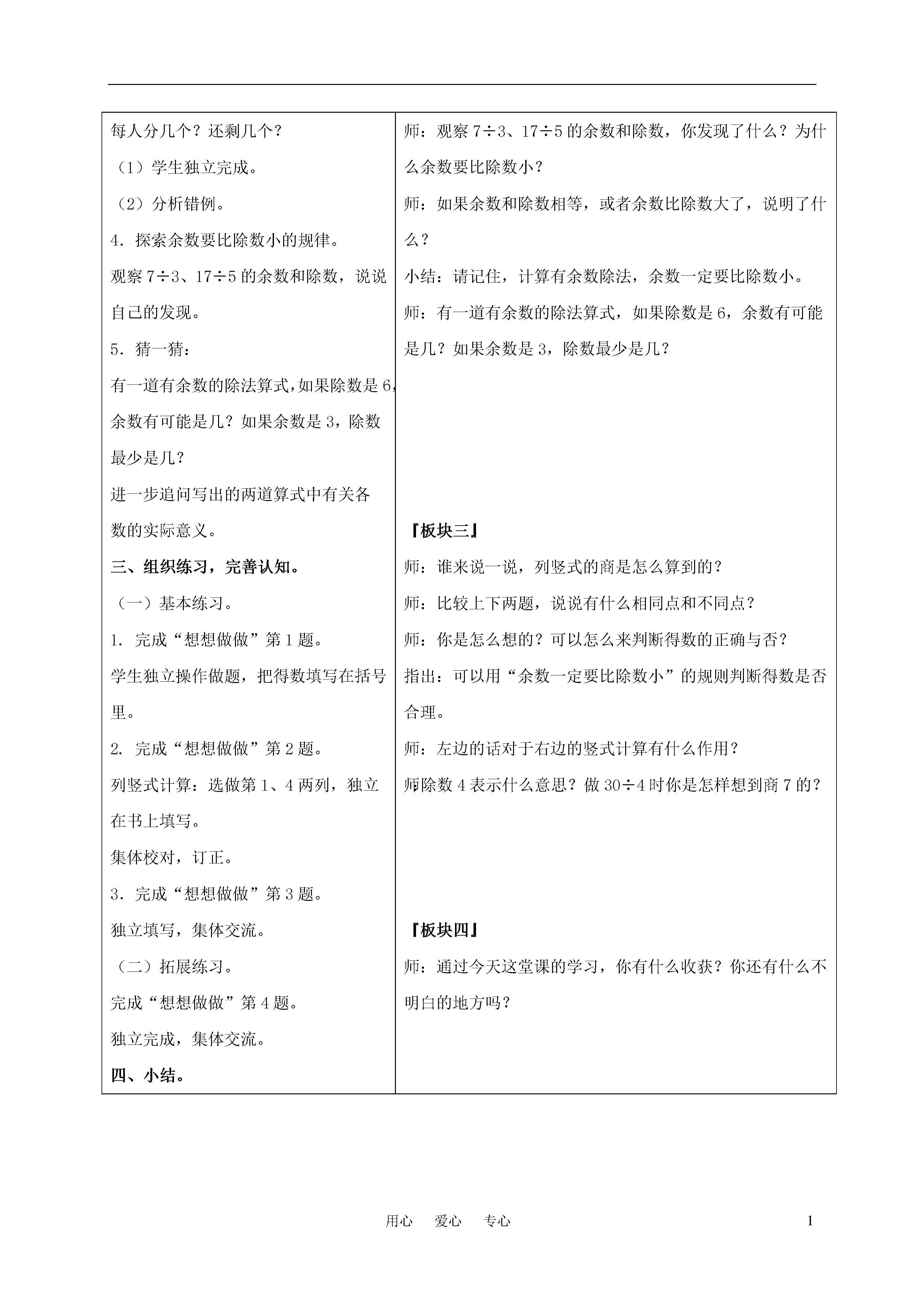 每人分几个？还剩几个？

（1）学生独立完成。

（2）分析错例。

4．探索余数要比除数小的规律。

观察 $7\div3$、$17\div5$ 的余数和除数，说说自己的发现。

5．猜一猜：

有一道有余数的除法算式，如果除数是 6，余数有可能是几？如果余数是 3，除数最少是几？

进一步追问写出的两道算式中有关各数的实际意义。

三、组织练习，完善认知。

（一）基本练习。

1．完成“想想做做”第 1 题。

学生独立操作做题，把得数填写在括号里。

2．完成“想想做做”第 2 题。

列竖式计算：选做第 1、4 两列，独立在书上填写。

集体校对，订正。

3．完成“想想做做”第 3 题。

独立填写，集体交流。

（二）拓展练习。

完成“想想做做”第 4 题。

独立完成，集体交流。

四、小结。

师：观察 $7\div3$、$17\div5$ 的余数和除数，你发现了什么？为什么余数要比除数小？

师：如果余数和除数相等，或者余数比除数大了，说明了什么？

小结：请记住，计算有余数除法，余数一定要比除数小。

师：有一道有余数的除法算式，如果除数是 6，余数有可能是几？如果余数是 3，除数最少是几？

『板块三』

师：谁来说一说，列竖式的商是怎么算到的？

师：比较上下两题，说说有什么相同点和不同点？

师：你是怎么想的？可以怎么来判断得数的正确与否？

指出：可以用“余数一定要比除数小”的规则判断得数是否合理。

师：左边的话对于右边的竖式计算有什么作用？

师除数 4 表示什么意思？做 $30\div4$ 时你是怎样想到商 7 的？

『板块四』

师：通过今天这堂课的学习，你有什么收获？你还有什么不明白的地方吗？

用心　爱心　专心

1